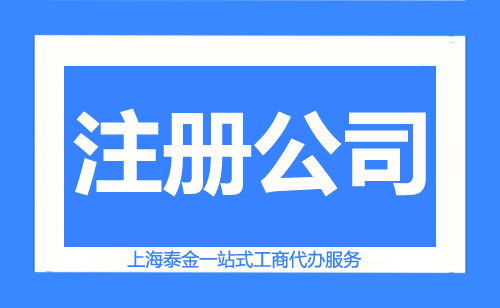 注册公司

上海泰金一站式工商代办服务